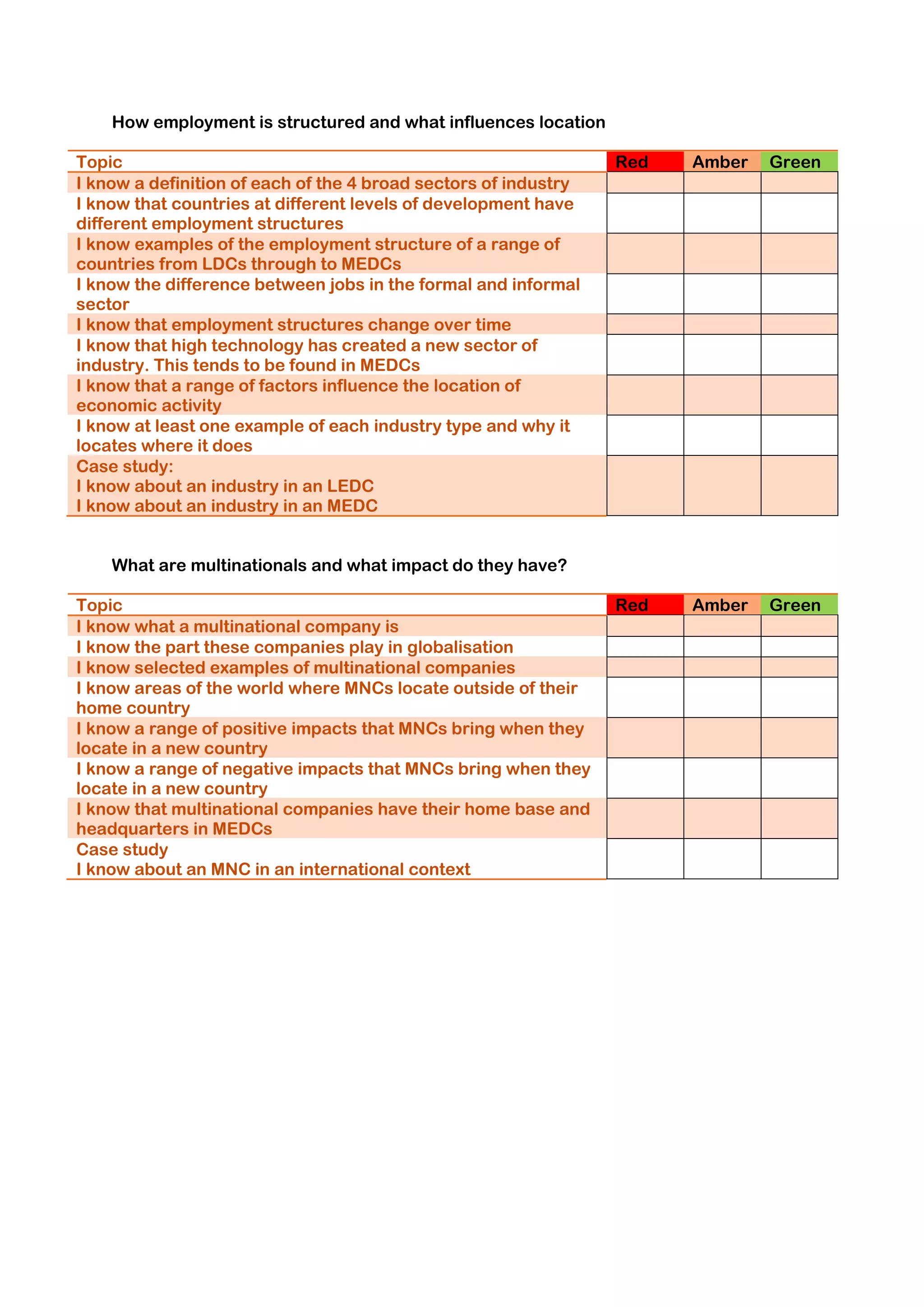 How employment is structured and what influences location

| Topic | Red | Amber | Green |
|---|---|---|---|
| I know a definition of each of the 4 broad sectors of industry | | | |
| I know that countries at different levels of development have different employment structures | | | |
| I know examples of the employment structure of a range of countries from LDCs through to MEDCs | | | |
| I know the difference between jobs in the formal and informal sector | | | |
| I know that employment structures change over time | | | |
| I know that high technology has created a new sector of industry. This tends to be found in MEDCs | | | |
| I know that a range of factors influence the location of economic activity | | | |
| I know at least one example of each industry type and why it locates where it does | | | |
| Case study: I know about an industry in an LEDC I know about an industry in an MEDC | | | |

What are multinationals and what impact do they have?

| Topic | Red | Amber | Green |
|---|---|---|---|
| I know what a multinational company is | | | |
| I know the part these companies play in globalisation | | | |
| I know selected examples of multinational companies | | | |
| I know areas of the world where MNCs locate outside of their home country | | | |
| I know a range of positive impacts that MNCs bring when they locate in a new country | | | |
| I know a range of negative impacts that MNCs bring when they locate in a new country | | | |
| I know that multinational companies have their home base and headquarters in MEDCs | | | |
| Case study I know about an MNC in an international context | | | |